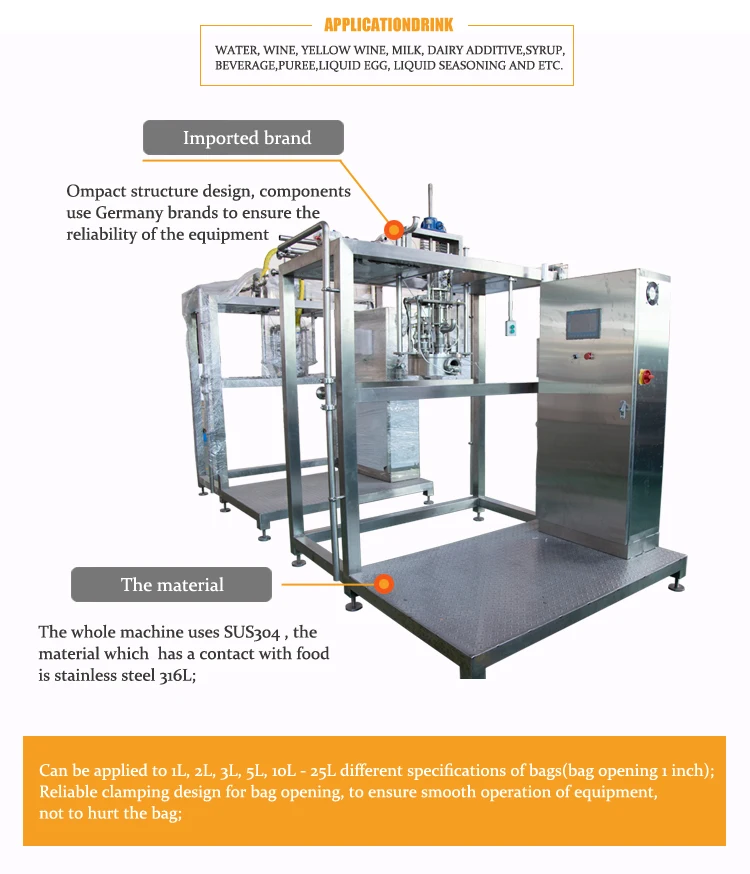 APPLICATIONDRINK

WATER, WINE, YELLOW WINE, MILK, DAIRY ADDITIVE,SYRUP, BEVERAGE,PUREE,LIQUID EGG, LIQUID SEASONING AND ETC.

Imported brand

Ompact structure design, components use Germany brands to ensure the reliability of the equipment

The material

The whole machine uses SUS304 , the material which has a contact with food is stainless steel 316L;

Can be applied to 1L, 2L, 3L, 5L, 10L - 25L different specifications of bags(bag opening 1 inch); Reliable clamping design for bag opening, to ensure smooth operation of equipment, not to hurt the bag;